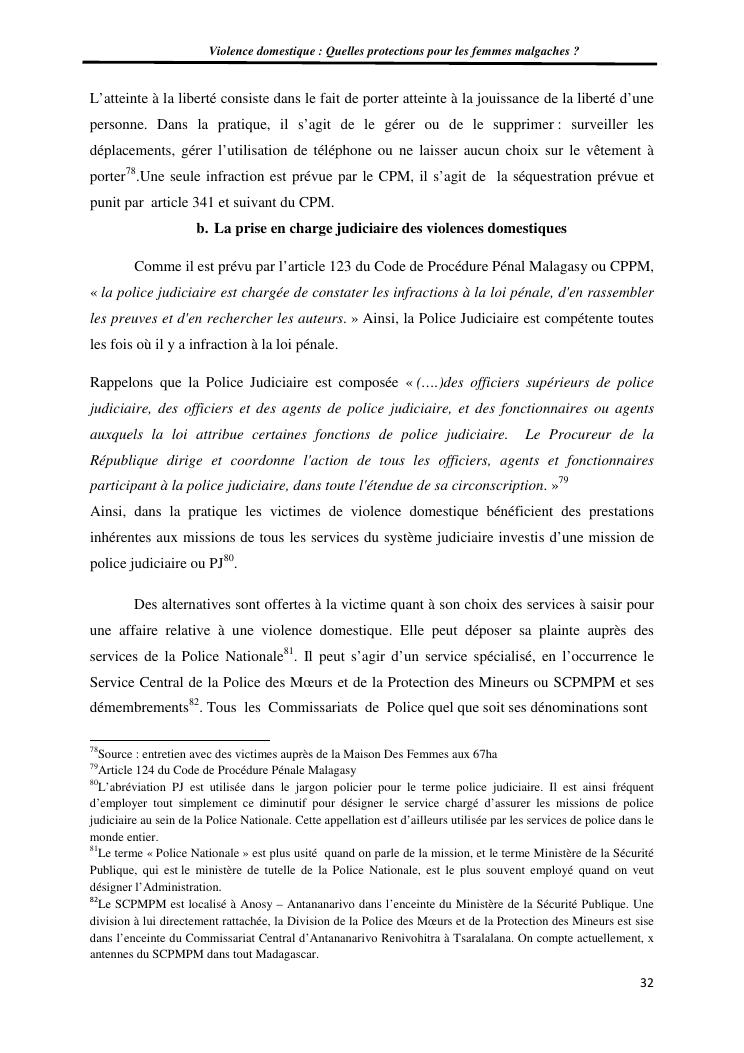 Violence domestique : Quelles protections pour les femmes malgaches ?

L'atteinte à la liberté consiste dans le fait de porter atteinte à la jouissance de la liberté d'une personne. Dans la pratique, il s'agit de le gérer ou de le supprimer : surveiller les déplacements, gérer l'utilisation de téléphone ou ne laisser aucun choix sur le vêtement à porter$^{78}$.Une seule infraction est prévue par le CPM, il s'agit de la séquestration prévue et punit par article 341 et suivant du CPM.

b. La prise en charge judiciaire des violences domestiques

Comme il est prévu par l'article 123 du Code de Procédure Pénal Malagasy ou CPPM, « la police judiciaire est chargée de constater les infractions à la loi pénale, d'en rassembler les preuves et d'en rechercher les auteurs. » Ainsi, la Police Judiciaire est compétente toutes les fois où il y a infraction à la loi pénale.

Rappelons que la Police Judiciaire est composée « (….)des officiers supérieurs de police judiciaire, des officiers et des agents de police judiciaire, et des fonctionnaires ou agents auxquels la loi attribue certaines fonctions de police judiciaire. Le Procureur de la République dirige et coordonne l'action de tous les officiers, agents et fonctionnaires participant à la police judiciaire, dans toute l'étendue de sa circonscription. »$^{79}$

Ainsi, dans la pratique les victimes de violence domestique bénéficient des prestations inhérentes aux missions de tous les services du système judiciaire investis d'une mission de police judiciaire ou PJ$^{80}$.

Des alternatives sont offertes à la victime quant à son choix des services à saisir pour une affaire relative à une violence domestique. Elle peut déposer sa plainte auprès des services de la Police Nationale$^{81}$. Il peut s'agir d'un service spécialisé, en l'occurrence le Service Central de la Police des Mœurs et de la Protection des Mineurs ou SCPMPM et ses démembrements$^{82}$. Tous les Commissariats de Police quel que soit ses dénominations sont

$^{78}$Source : entretien avec des victimes auprès de la Maison Des Femmes aux 67ha
$^{79}$Article 124 du Code de Procédure Pénale Malagasy
$^{80}$L'abréviation PJ est utilisée dans le jargon policier pour le terme police judiciaire. Il est ainsi fréquent d'employer tout simplement ce diminutif pour désigner le service chargé d'assurer les missions de police judiciaire au sein de la Police Nationale. Cette appellation est d'ailleurs utilisée par les services de police dans le monde entier.
$^{81}$Le terme « Police Nationale » est plus usité quand on parle de la mission, et le terme Ministère de la Sécurité Publique, qui est le ministère de tutelle de la Police Nationale, est le plus souvent employé quand on veut désigner l'Administration.
$^{82}$Le SCPMPM est localisé à Anosy – Antananarivo dans l'enceinte du Ministère de la Sécurité Publique. Une division à lui directement rattachée, la Division de la Police des Mœurs et de la Protection des Mineurs est sise dans l'enceinte du Commissariat Central d'Antananarivo Renivohitra à Tsaralalana. On compte actuellement, x antennes du SCPMPM dans tout Madagascar.

32